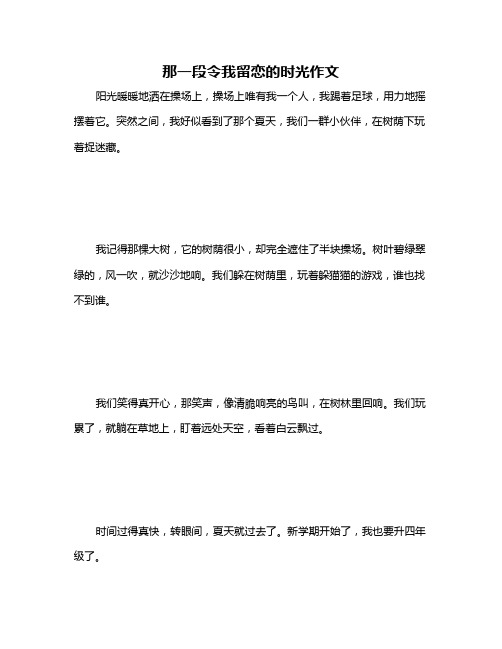 那一段令我留恋的时光作文

阳光暖暖地洒在操场上，操场上唯有我一个人，我踢着足球，用力地摇摆着它。突然之间，我好似看到了那个夏天，我们一群小伙伴，在树荫下玩着捉迷藏。

我记得那棵大树，它的树荫很小，却完全遮住了半块操场。树叶碧绿翠绿的，风一吹，就沙沙地响。我们躲在树荫里，玩着躲猫猫的游戏，谁也找不到谁。

我们笑得真开心，那笑声，像清脆响亮的鸟叫，在树林里回响。我们玩累了，就躺在草地上，盯着远处天空，看着白云飘过。

时间过得真快，转眼间，夏天就过去了。新学期开始了，我也要升四年级了。